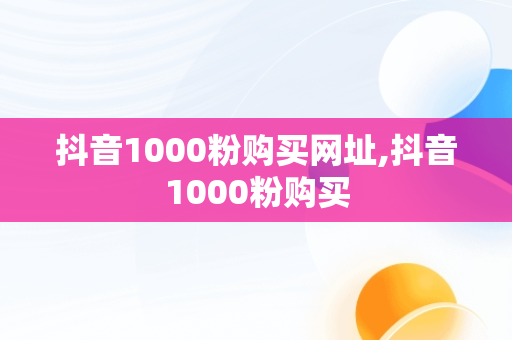 抖音1000粉购买网址,抖音1000粉购买